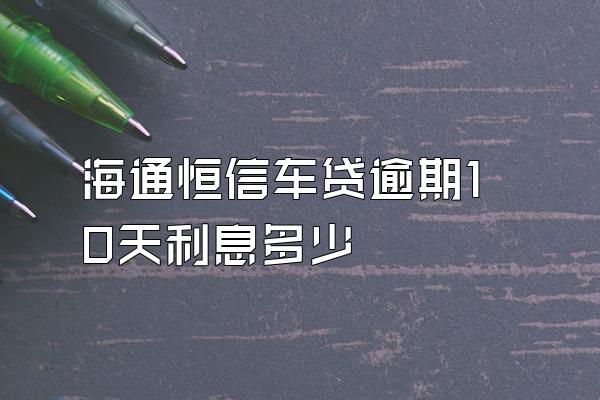 海通恒信车贷逾期10天利息多少